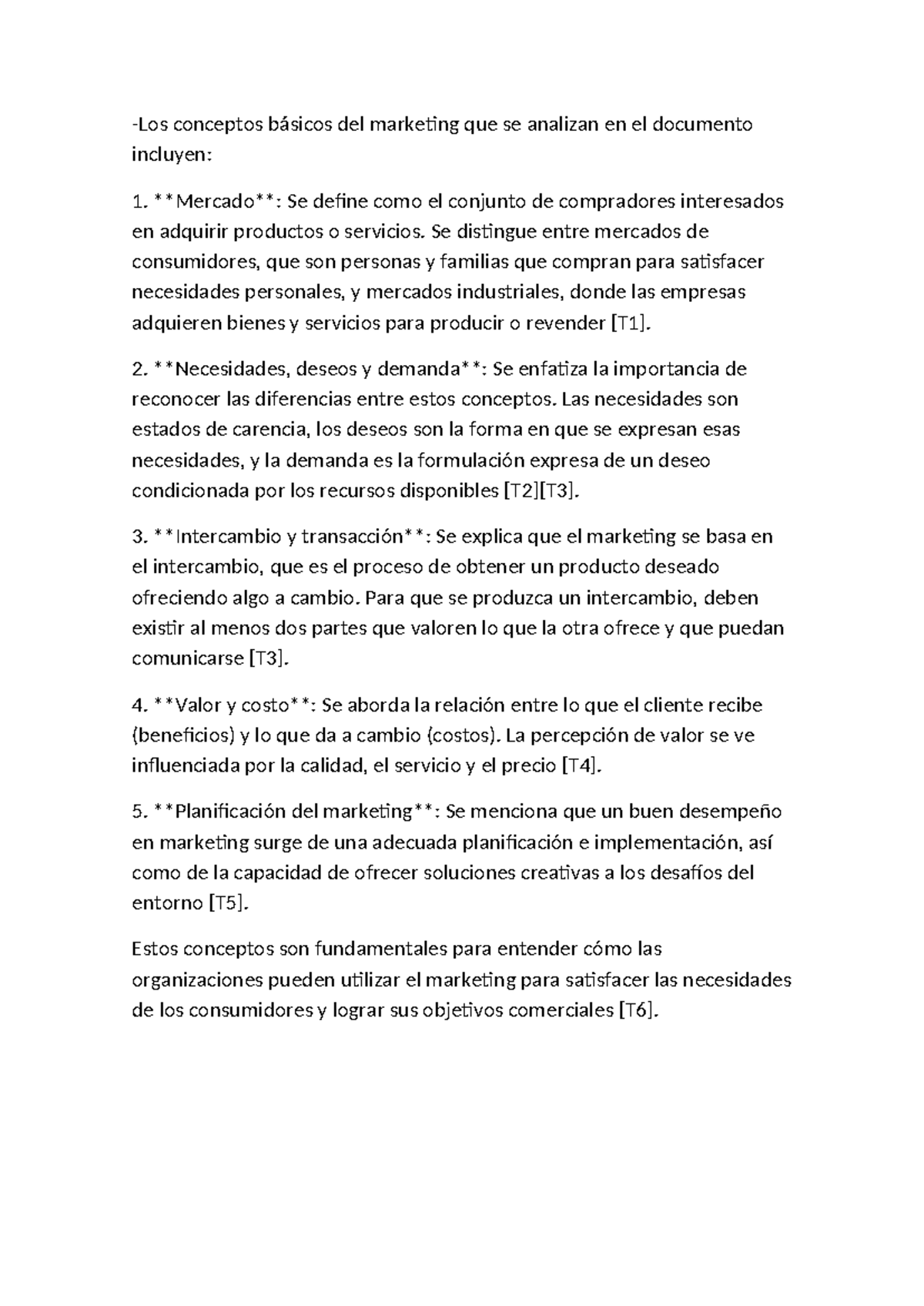 -Los conceptos básicos del marketing que se analizan en el documento incluyen:

1. **Mercado**: Se define como el conjunto de compradores interesados en adquirir productos o servicios. Se distingue entre mercados de consumidores, que son personas y familias que compran para satisfacer necesidades personales, y mercados industriales, donde las empresas adquieren bienes y servicios para producir o revender [T1].

2. **Necesidades, deseos y demanda**: Se enfatiza la importancia de reconocer las diferencias entre estos conceptos. Las necesidades son estados de carencia, los deseos son la forma en que se expresan esas necesidades, y la demanda es la formulación expresa de un deseo condicionada por los recursos disponibles [T2][T3].

3. **Intercambio y transacción**: Se explica que el marketing se basa en el intercambio, que es el proceso de obtener un producto deseado ofreciendo algo a cambio. Para que se produzca un intercambio, deben existir al menos dos partes que valoren lo que la otra ofrece y que puedan comunicarse [T3].

4. **Valor y costo**: Se aborda la relación entre lo que el cliente recibe (beneficios) y lo que da a cambio (costos). La percepción de valor se ve influenciada por la calidad, el servicio y el precio [T4].

5. **Planificación del marketing**: Se menciona que un buen desempeño en marketing surge de una adecuada planificación e implementación, así como de la capacidad de ofrecer soluciones creativas a los desafíos del entorno [T5].

Estos conceptos son fundamentales para entender cómo las organizaciones pueden utilizar el marketing para satisfacer las necesidades de los consumidores y lograr sus objetivos comerciales [T6].